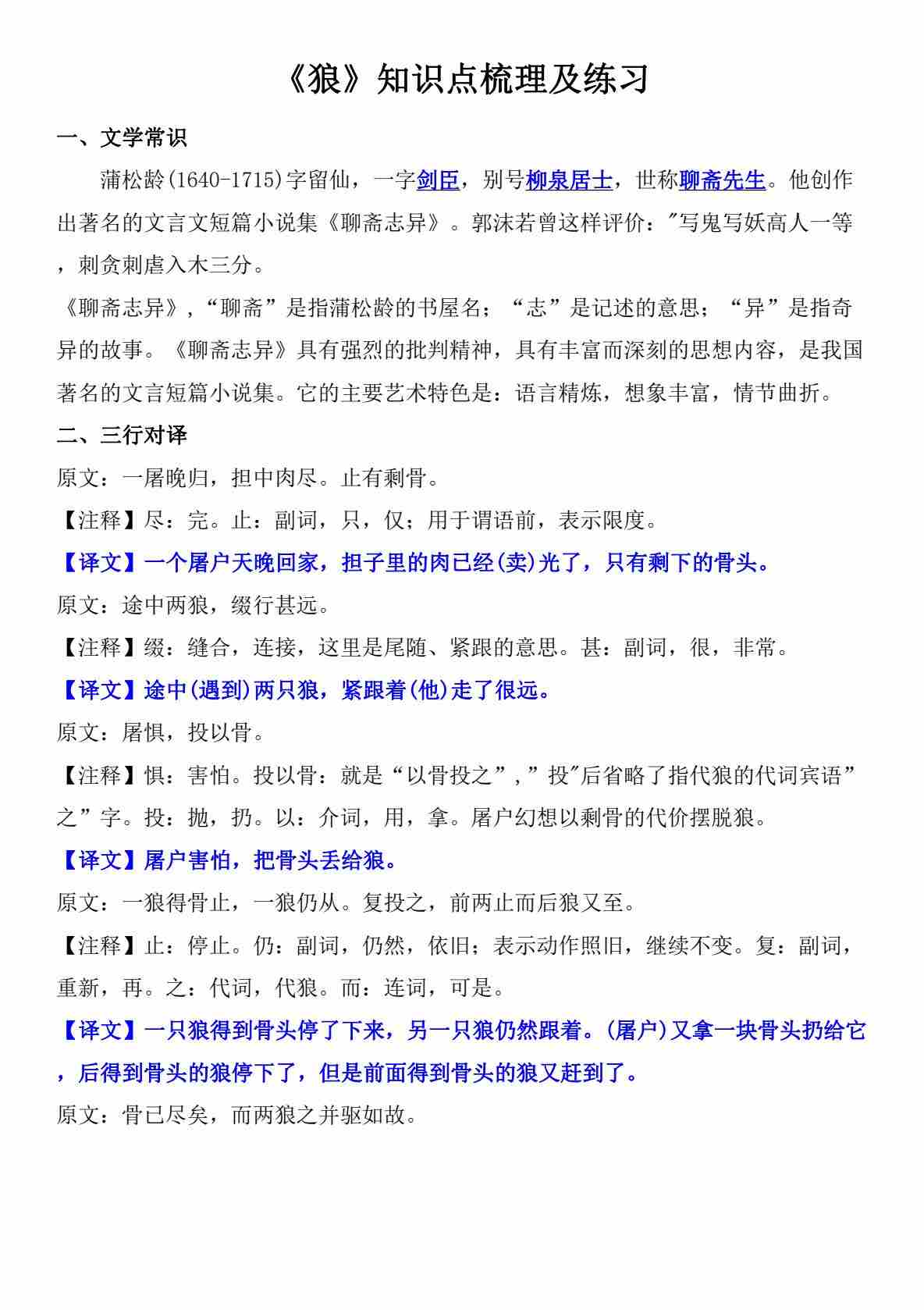 《狼》知识点梳理及练习

一、文学常识

蒲松龄(1640-1715)字留仙，一字剑臣，别号柳泉居士，世称聊斋先生。他创作出著名的文言文短篇小说集《聊斋志异》。郭沫若曾这样评价："写鬼写妖高人一等，刺贪刺虐入木三分。

《聊斋志异》,“聊斋”是指蒲松龄的书屋名；“志”是记述的意思；“异”是指奇异的故事。《聊斋志异》具有强烈的批判精神，具有丰富而深刻的思想内容，是我国著名的文言短篇小说集。它的主要艺术特色是：语言精炼，想象丰富，情节曲折。

二、三行对译

原文：一屠晚归，担中肉尽。止有剩骨。

【注释】尽：完。止：副词，只，仅；用于谓语前，表示限度。

【译文】一个屠户天晚回家，担子里的肉已经(卖)光了，只有剩下的骨头。

原文：途中两狼，缀行甚远。

【注释】缀：缝合，连接，这里是尾随、紧跟的意思。甚：副词，很，非常。

【译文】途中(遇到)两只狼，紧跟着(他)走了很远。

原文：屠惧，投以骨。

【注释】惧：害怕。投以骨：就是“以骨投之”,”投"后省略了指代狼的代词宾语”之”字。投：抛，扔。以：介词，用，拿。屠户幻想以剩骨的代价摆脱狼。

【译文】屠户害怕，把骨头丢给狼。

原文：一狼得骨止，一狼仍从。复投之，前两止而后狼又至。

【注释】止：停止。仍：副词，仍然，依旧；表示动作照旧，继续不变。复：副词，重新，再。之：代词，代狼。而：连词，可是。

【译文】一只狼得到骨头停了下来，另一只狼仍然跟着。(屠户)又拿一块骨头扔给它，后得到骨头的狼停下了，但是前面得到骨头的狼又赶到了。

原文：骨已尽矣，而两狼之并驱如故。